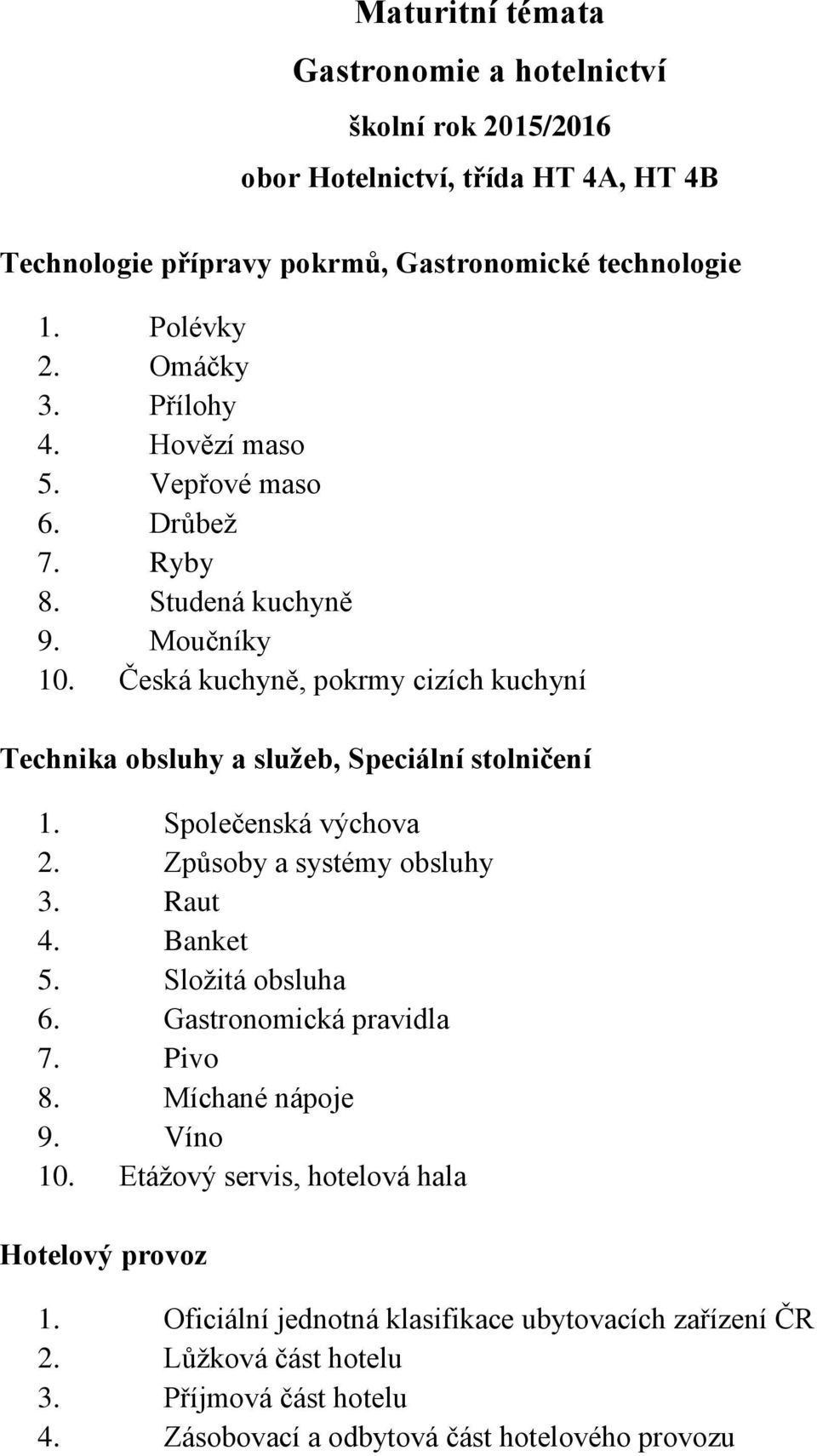 Maturitní témata

Gastronomie a hotelnictví

školní rok 2015/2016

obor Hotelnictví, třída HT 4A, HT 4B

Technologie přípravy pokrmů, Gastronomické technologie

1. Polévky
2. Omáčky
3. Přílohy
4. Hovězí maso
5. Vepřové maso
6. Drůbež
7. Ryby
8. Studená kuchyně
9. Moučníky
10. Česká kuchyně, pokrmy cizích kuchyní

Technika obsluhy a služeb, Speciální stolničení

1. Společenská výchova
2. Způsoby a systémy obsluhy
3. Raut
4. Banket
5. Složitá obsluha
6. Gastronomická pravidla
7. Pivo
8. Míchané nápoje
9. Víno
10. Etážový servis, hotelová hala

Hotelový provoz

1. Oficiální jednotná klasifikace ubytovacích zařízení ČR
2. Lůžková část hotelu
3. Příjmová část hotelu
4. Zásobovací a odbytová část hotelového provozu